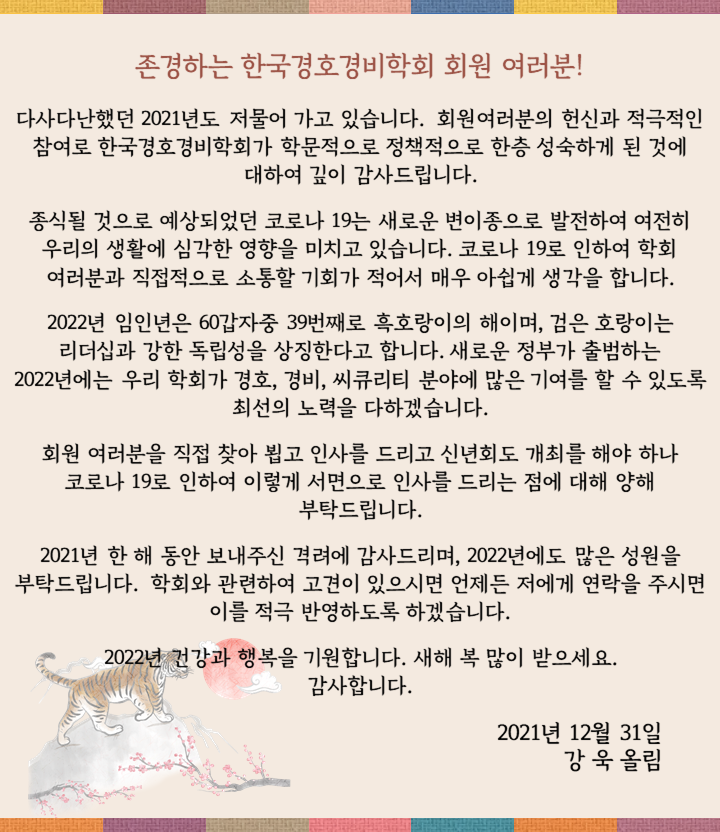 존경하는 한국경호경비학회 회원 여러분!

다사다난했던 2021년도 저물어 가고 있습니다. 회원여러분의 헌신과 적극적인 참여로 한국경호경비학회가 학문적으로 정책적으로 한층 성숙하게 된 것에 대하여 깊이 감사드립니다.

종식될 것으로 예상되었던 코로나 19는 새로운 변이종으로 발전하여 여전히 우리의 생활에 심각한 영향을 미치고 있습니다. 코로나 19로 인하여 학회 여러분과 직접적으로 소통할 기회가 적어서 매우 아쉽게 생각을 합니다.

2022년 임인년은 60갑자중 39번째로 흑호랑이의 해이며, 검은 호랑이는 리더십과 강한 독립성을 상징한다고 합니다. 새로운 정부가 출범하는 2022년에는 우리 학회가 경호, 경비, 씨큐리티 분야에 많은 기여를 할 수 있도록 최선의 노력을 다하겠습니다.

회원 여러분을 직접 찾아 뵙고 인사를 드리고 신년회도 개최를 해야 하나 코로나 19로 인하여 이렇게 서면으로 인사를 드리는 점에 대해 양해 부탁드립니다.

2021년 한 해 동안 보내주신 격려에 감사드리며, 2022년에도 많은 성원을 부탁드립니다. 학회와 관련하여 고견이 있으시면 언제든 저에게 연락을 주시면 이를 적극 반영하도록 하겠습니다.

2022년 건강과 행복을 기원합니다. 새해 복 많이 받으세요.
감사합니다.

2021년 12월 31일
강 욱 올림